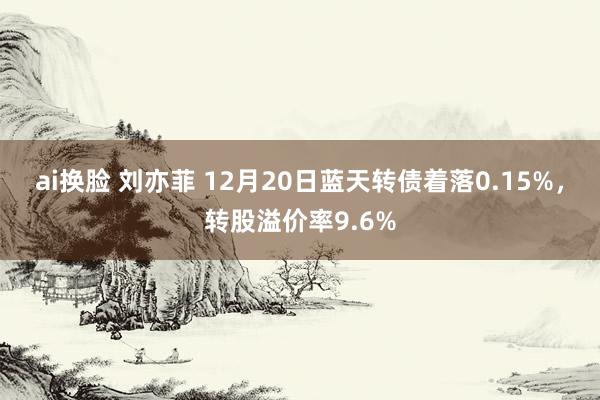 ai换脸 刘亦菲 12月20日蓝天转债着落0.15%，转股溢价率9.6%